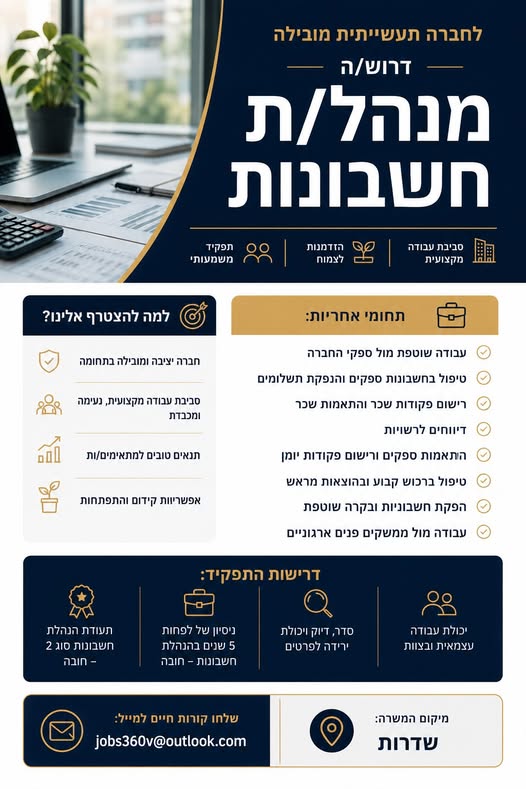 לחברה תעשייתית מובילה

דרוש/ה

מנהל/ת חשבונות

סביבת עבודה מקצועית

הזדמנות לצמוח

תפקיד משמעותי

תחומי אחריות:

עבודה שוטפת מול ספקי החברה
טיפול בחשבונות ספקים והנפקת תשלומים
רישום פקודות שכר והתאמות שכר
דיווחים לרשויות
התאמות ספקים ורישום פקודות יומן
טיפול ברכוש קבוע ובהוצאות מראש
הפקת חשבוניות ובקרה שוטפת
עבודה מול ממשקים פנים ארגוניים

למה להצטרף אלינו?

חברה יציבה ומובילה בתחומה
סביבת עבודה מקצועית, נעימה ומכבדת
תנאים טובים למתאימים/ות
אפשרויות קידום והתפתחות

דרישות התפקיד:

יכולת עבודה עצמאית ובצוות

סדר, דיוק ויכולת ירידה לפרטים

ניסיון של לפחות 5 שנים בהנהלת חשבונות – חובה

תעודת הנהלת חשבונות סוג 2 – חובה

מיקום המשרה:
שדרות

שלחו קורות חיים למייל:
jobs360v@outlook.com